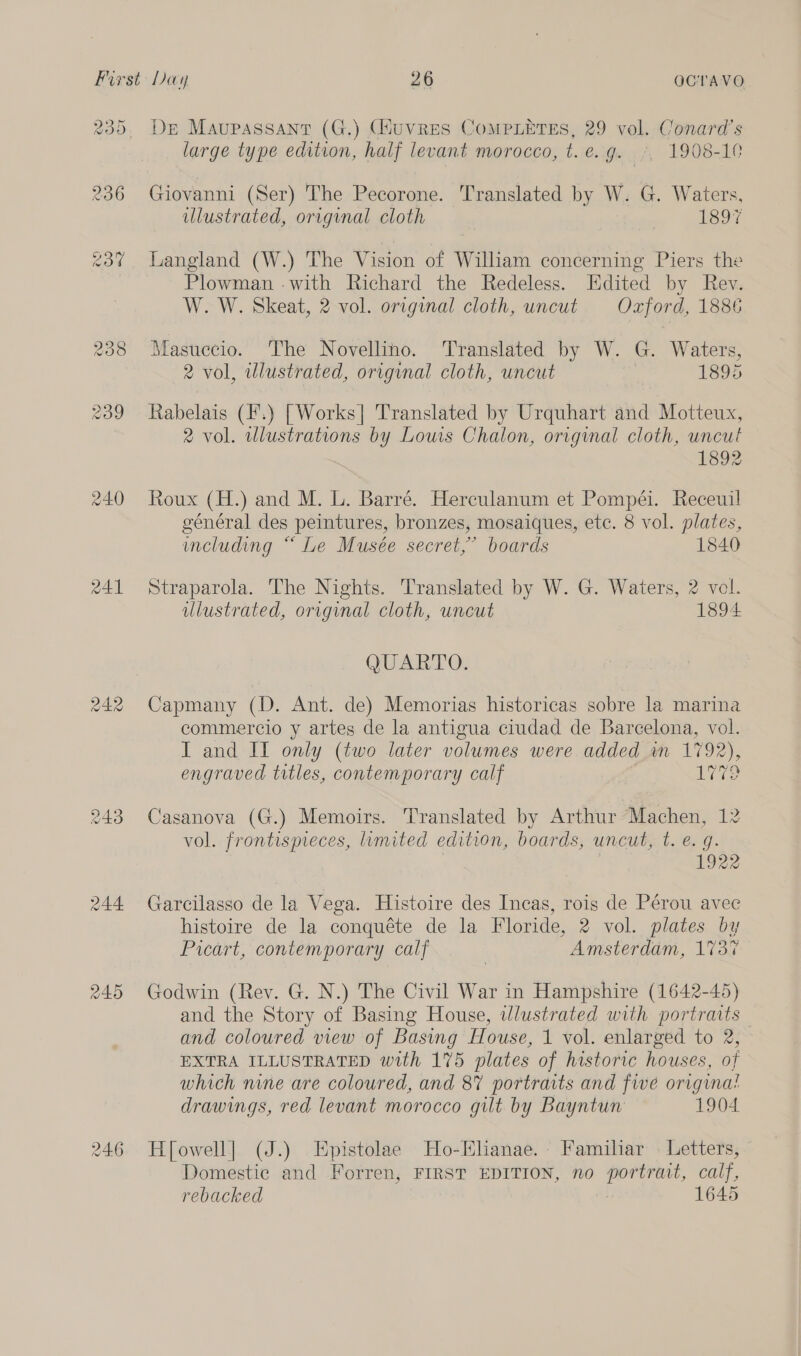 First Day 26 OCTAVO

235 De Maupassant (G.) Œuvres Complètes, 29 vol. Conard's large type edition, half levant morocco, t. e. g. 1908-10

236 Giovanni (Ser) The Pecorone. Translated by W. G. Waters, illustrated, original cloth 1897

237 Langland (W.) The Vision of William concerning Piers the Plowman with Richard the Redeless. Edited by Rev. W. W. Skeat, 2 vol. original cloth, uncut Oxford, 1886

238 Masuccio. The Novellino. Translated by W. G. Waters, 2 vol, illustrated, original cloth, uncut 1895

239 Rabelais (F.) [Works] Translated by Urquhart and Motteux, 2 vol. illustrations by Louis Chalon, original cloth, uncut 1892

240 Roux (H.) and M. L. Barré. Herculanum et Pompéi. Receuil général des peintures, bronzes, mosaiques, etc. 8 vol. plates, including "Le Musée secret," boards 1840

241 Straparola. The Nights. Translated by W. G. Waters, 2 vol. illustrated, original cloth, uncut 1894

QUARTO.

242 Capmany (D. Ant. de) Memorias historicas sobre la marina commercio y artes de la antigua ciudad de Barcelona, vol. I and II only (two later volumes were added in 1792), engraved titles, contemporary calf 1779

243 Casanova (G.) Memoirs. Translated by Arthur Machen, 12 vol. frontispieces, limited edition, boards, uncut, t. e. g. 1922

244 Garcilasso de la Vega. Histoire des Incas, rois de Pérou avec histoire de la conquête de la Floride, 2 vol. plates by Picart, contemporary calf Amsterdam, 1737

245 Godwin (Rev. G. N.) The Civil War in Hampshire (1642-45) and the Story of Basing House, illustrated with portraits and coloured view of Basing House, 1 vol. enlarged to 2, EXTRA ILLUSTRATED with 175 plates of historic houses, of which nine are coloured, and 87 portraits and five original drawings, red levant morocco gilt by Bayntun 1904

246 H[owell] (J.) Epistolae Ho-Elianae. Familiar Letters, Domestic and Forren, FIRST EDITION, no portrait, calf, rebacked 1645